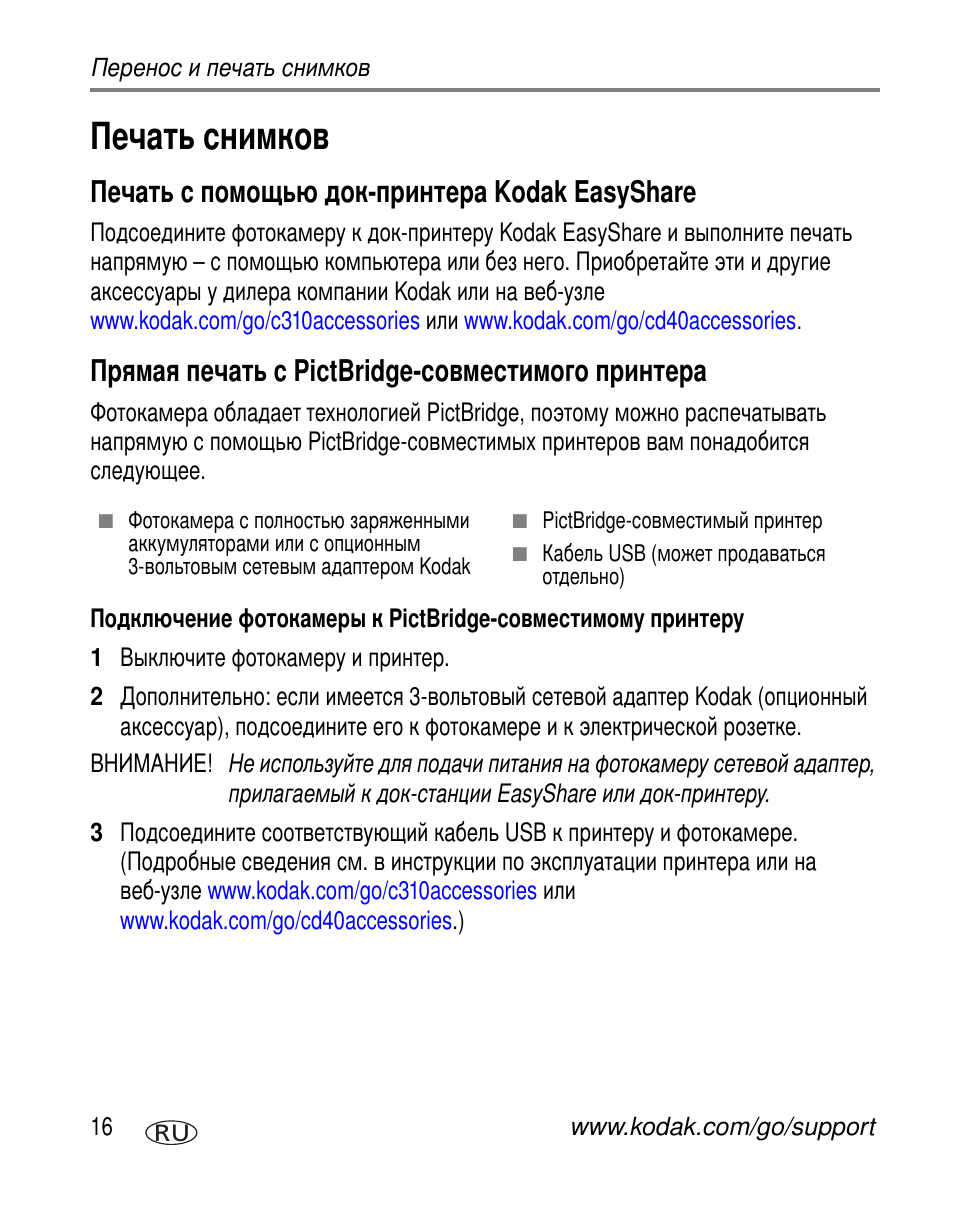 Перенос и печать снимков

Печать снимков

Печать с помощью док-принтера Kodak EasyShare

Подсоедините фотокамеру к док-принтеру Kodak EasyShare и выполните печать напрямую – с помощью компьютера или без него. Приобретайте эти и другие аксессуары у дилера компании Kodak или на веб-узле www.kodak.com/go/c310accessories или www.kodak.com/go/cd40accessories.

Прямая печать с PictBridge-совместимого принтера

Фотокамера обладает технологией PictBridge, поэтому можно распечатывать напрямую с помощью PictBridge-совместимых принтеров вам понадобится следующее.

■ Фотокамера с полностью заряженными аккумуляторами или с опционным 3-вольтовым сетевым адаптером Kodak

■ PictBridge-совместимый принтер

■ Кабель USB (может продаваться отдельно)

Подключение фотокамеры к PictBridge-совместимому принтеру

1 Выключите фотокамеру и принтер.

2 Дополнительно: если имеется 3-вольтовый сетевой адаптер Kodak (опционный аксессуар), подсоедините его к фотокамере и к электрической розетке.

ВНИМАНИЕ! Не используйте для подачи питания на фотокамеру сетевой адаптер, прилагаемый к док-станции EasyShare или док-принтеру.

3 Подсоедините соответствующий кабель USB к принтеру и фотокамере. (Подробные сведения см. в инструкции по эксплуатации принтера или на веб-узле www.kodak.com/go/c310accessories или www.kodak.com/go/cd40accessories.)

16 RU www.kodak.com/go/support